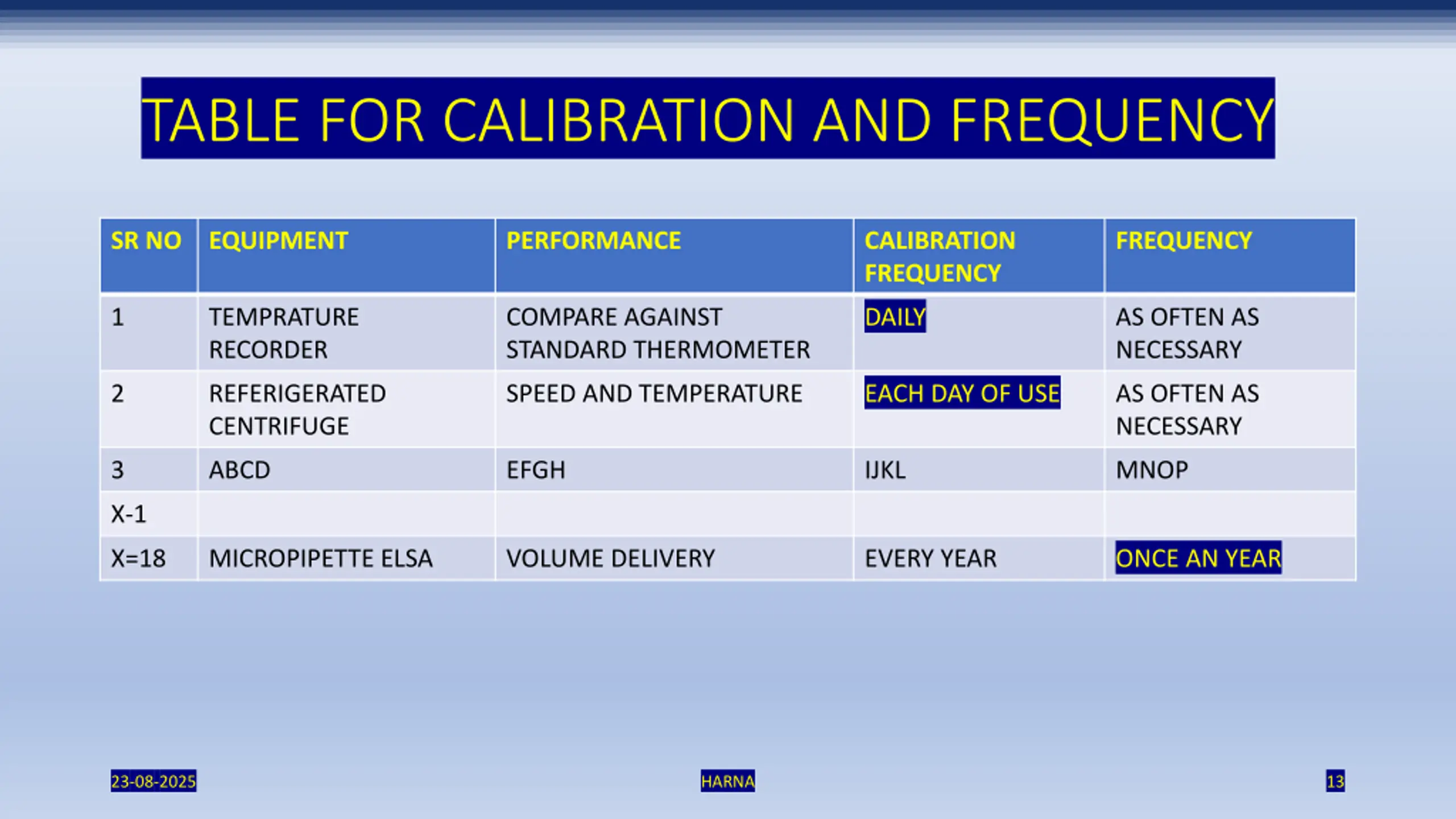 TABLE FOR CALIBRATION AND FREQUENCY

| SR NO | EQUIPMENT | PERFORMANCE | CALIBRATION FREQUENCY | FREQUENCY |
|---|---|---|---|---|
| 1 | TEMPRATURE RECORDER | COMPARE AGAINST STANDARD THERMOMETER | DAILY | AS OFTEN AS NECESSARY |
| 2 | REFERIGERATED CENTRIFUGE | SPEED AND TEMPERATURE | EACH DAY OF USE | AS OFTEN AS NECESSARY |
| 3 | ABCD | EFGH | IJKL | MNOP |
| X-1 | | | | |
| X=18 | MICROPIPETTE ELSA | VOLUME DELIVERY | EVERY YEAR | ONCE AN YEAR |

23-08-2025

HARNA

13